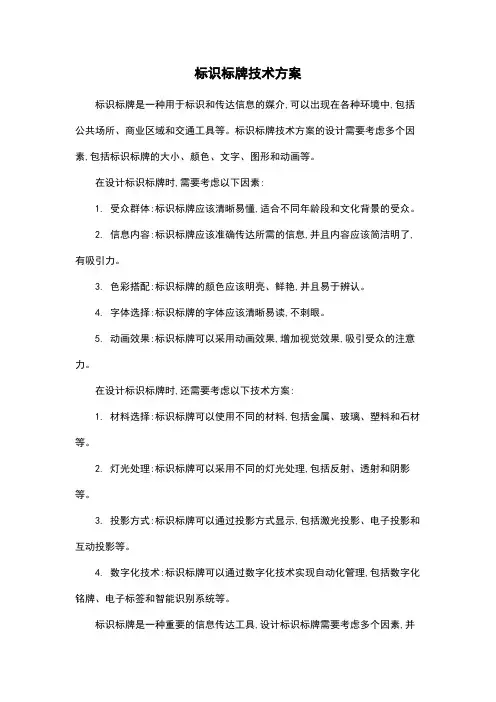 标识标牌技术方案

标识标牌是一种用于标识和传达信息的媒介，可以出现在各种环境中，包括公共场所、商业区域和交通工具等。标识标牌技术方案的设计需要考虑多个因素，包括标识标牌的大小、颜色、文字、图形和动画等。

在设计标识标牌时，需要考虑以下因素：

1. 受众群体：标识标牌应该清晰易懂，适合不同年龄段和文化背景的受众。

2. 信息内容：标识标牌应该准确传达所需的信息，并且内容应该简洁明了，有吸引力。

3. 色彩搭配：标识标牌的颜色应该明亮、鲜艳，并且易于辨认。

4. 字体选择：标识标牌的字体应该清晰易读，不刺眼。

5. 动画效果：标识标牌可以采用动画效果，增加视觉效果，吸引受众的注意力。

在设计标识标牌时，还需要考虑以下技术方案：

1. 材料选择：标识标牌可以使用不同的材料，包括金属、玻璃、塑料和石材等。

2. 灯光处理：标识标牌可以采用不同的灯光处理，包括反射、透射和阴影等。

3. 投影方式：标识标牌可以通过投影方式显示，包括激光投影、电子投影和互动投影等。

4. 数字化技术：标识标牌可以通过数字化技术实现自动化管理，包括数字化铭牌、电子标签和智能识别系统等。

标识标牌是一种重要的信息传达工具，设计标识标牌需要考虑多个因素，并